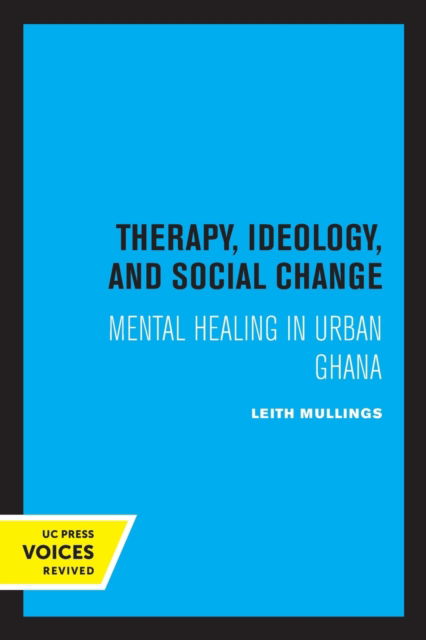 THERAPY, IDEOLOGY, AND SOCIAL CHANGE

MENTAL HEALING IN URBAN GHANA

LEITH MULLINGS

UC PRESS
VOICES
REVIVED